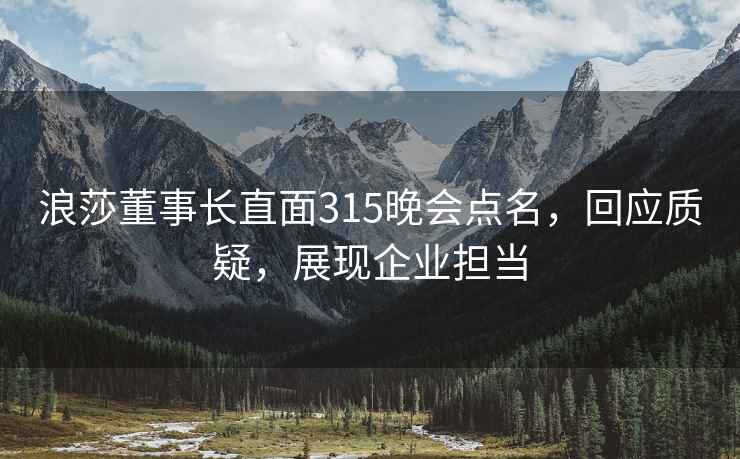 浪莎董事长直面315晚会点名，回应质疑，展现企业担当